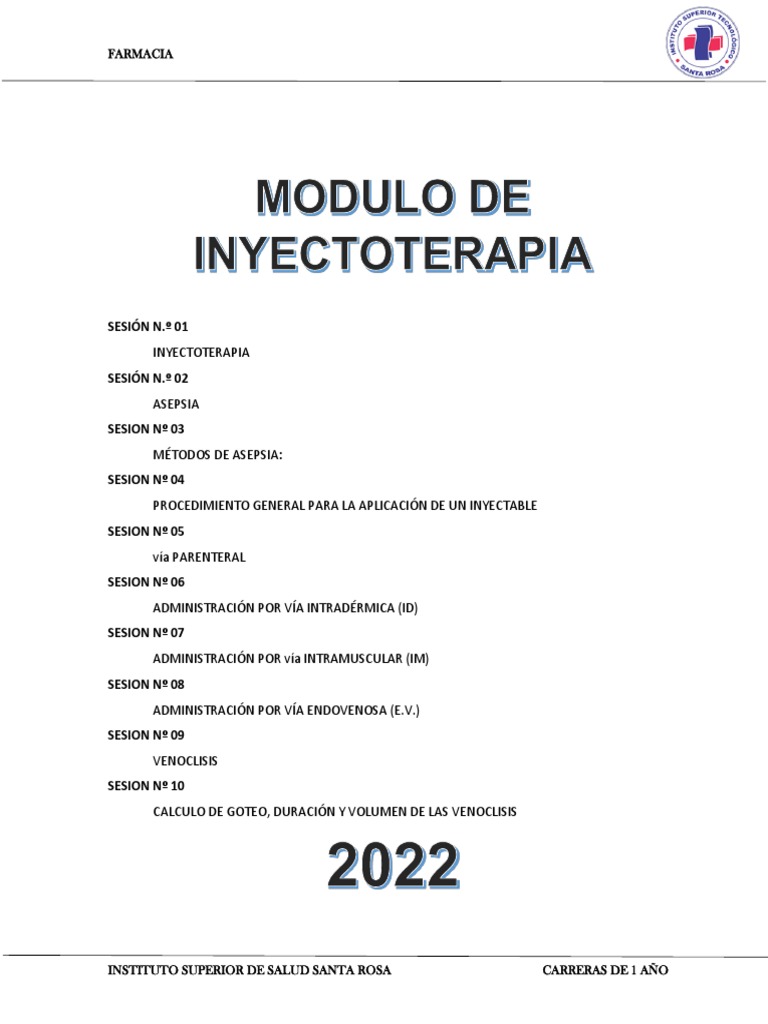 FARMACIA

INSTITUTO SUPERIOR TECNOLÓGICO SANTA ROSA

MODULO DE INYECTOTERAPIA

SESIÓN N.º 01

INYECTOTERAPIA

SESIÓN N.º 02

ASEPSIA

SESION Nº 03

MÉTODOS DE ASEPSIA:

SESION Nº 04

PROCEDIMIENTO GENERAL PARA LA APLICACIÓN DE UN INYECTABLE

SESION Nº 05

vía PARENTERAL

SESION Nº 06

ADMINISTRACIÓN POR VÍA INTRADÉRMICA (ID)

SESION Nº 07

ADMINISTRACIÓN POR vía INTRAMUSCULAR (IM)

SESION Nº 08

ADMINISTRACIÓN POR VÍA ENDOVENOSA (E.V.)

SESION Nº 09

VENOCLISIS

SESION Nº 10

CALCULO DE GOTEO, DURACIÓN Y VOLUMEN DE LAS VENOCLISIS

2022

INSTITUTO SUPERIOR DE SALUD SANTA ROSA

CARRERAS DE 1 AÑO